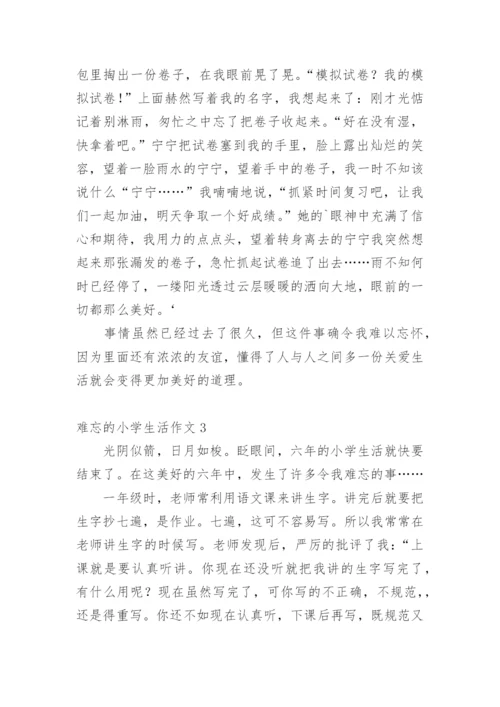 包里掏出一份卷子，在我眼前晃了晃。“模拟试卷？我的模拟试卷！”上面赫然写着我的名字，我想起来了：刚才光惦记着别淋雨，匆忙之中忘了把卷子收起来。“好在没有湿，快拿着吧。”宁宁把试卷塞到我的手里，脸上露出灿烂的笑容，望着一脸雨水的宁宁，望着手中的卷子，我一时不知该说什么“宁宁……”我喃喃地说，“抓紧时间复习吧，让我们一起加油，明天争取一个好成绩。”她的`眼神中充满了信心和期待，我用力的点点头，望着转身离去的宁宁我突然想起来那张漏发的卷子，急忙抓起试卷追了出去……雨不知何时已经停了，一缕阳光透过云层暖暖的洒向大地，眼前的一切都那么美好。‘

事情虽然已经过去了很久，但这件事确令我难以忘怀，因为里面还有浓浓的友谊，懂得了人与人之间多一份关爱生活就会变得更加美好的道理。

难忘的小学生活作文 3

光阴似箭，日月如梭。眨眼间，六年的小学生活就快要结束了。在这美好的六年中，发生了许多令我难忘的事……

一年级时，老师常利用语文课来讲生字。讲完后就要把生字抄七遍，是作业。七遍，这可不容易写。所以我常常在老师讲生字的时候写。老师发现后，严厉的批评了我：“上课就是要认真听讲。你现在还没听就把我讲的生字写完了，有什么用呢？现在虽然写完了，可你写的不正确，不规范，，还是得重写。你还不如现在认真听，下课后再写，既规范又